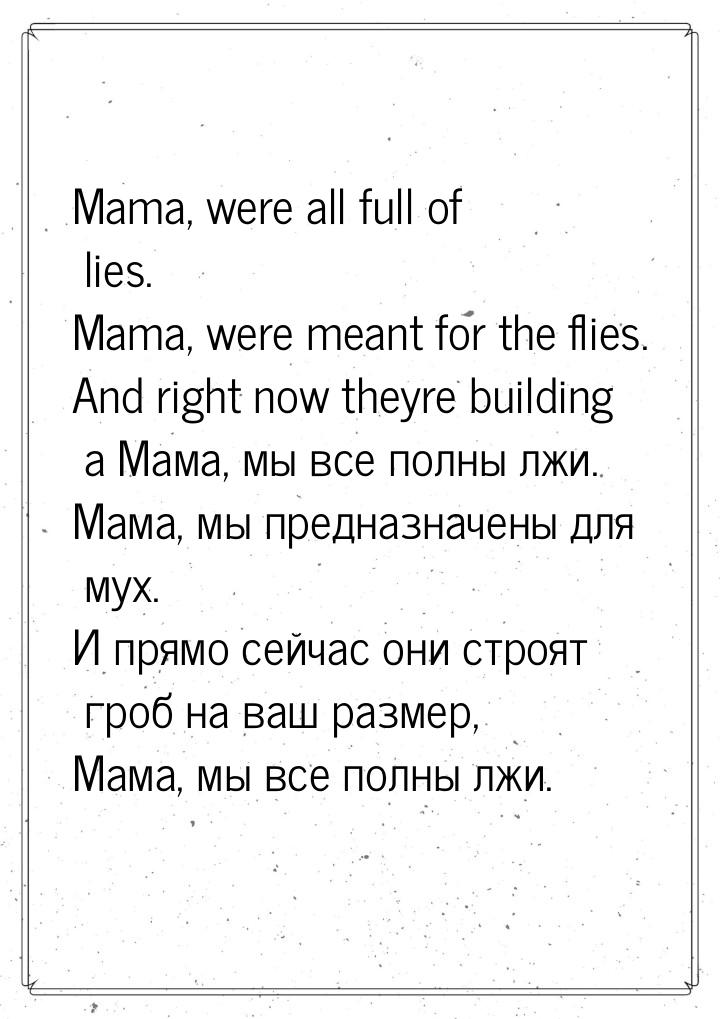 Mama, were all full of lies.
Mama, were meant for the flies.
And right now theyre building a Мама, мы все полны лжи.
Мама, мы предназначены для мух.
И прямо сейчас они строят гроб на ваш размер,
Мама, мы все полны лжи.